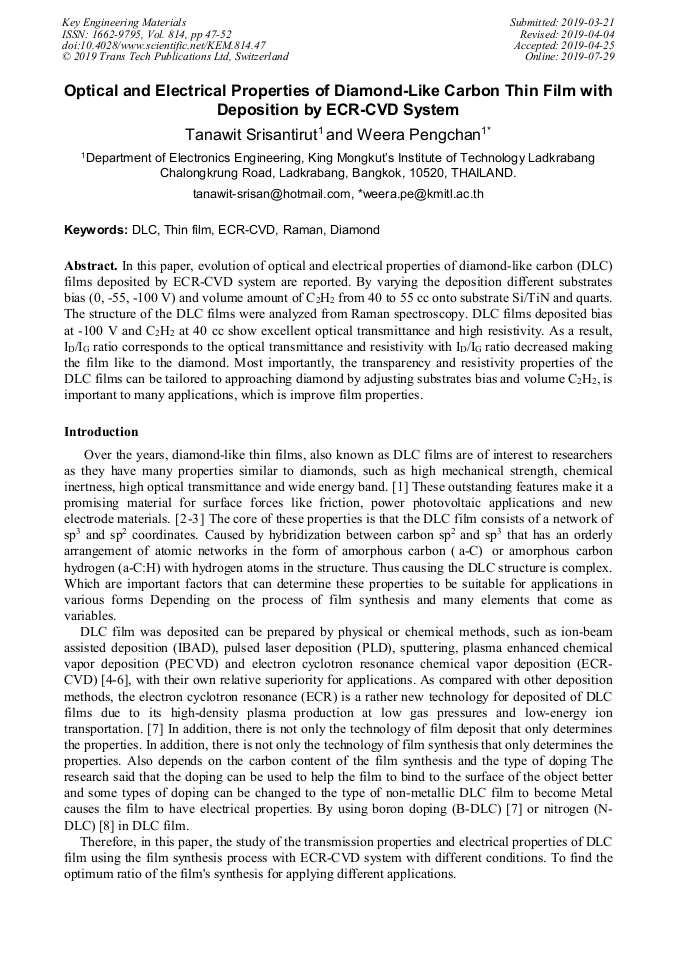 Key Engineering Materials
ISSN: 1662-9795, Vol. 814, pp 47-52
doi:10.4028/www.scientific.net/KEM.814.47
© 2019 Trans Tech Publications Ltd, Switzerland

Submitted: 2019-03-21
Revised: 2019-04-04
Accepted: 2019-04-25
Online: 2019-07-29

Optical and Electrical Properties of Diamond-Like Carbon Thin Film with Deposition by ECR-CVD System

Tanawit Srisantirut$^1$ and Weera Pengchan$^{1*}$

$^1$Department of Electronics Engineering, King Mongkut's Institute of Technology Ladkrabang Chalongkrung Road, Ladkrabang, Bangkok, 10520, THAILAND.

tanawit-srisan@hotmail.com, *weera.pe@kmitl.ac.th

Keywords: DLC, Thin film, ECR-CVD, Raman, Diamond

Abstract. In this paper, evolution of optical and electrical properties of diamond-like carbon (DLC) films deposited by ECR-CVD system are reported. By varying the deposition different substrates bias (0, -55, -100 V) and volume amount of $C_2H_2$ from 40 to 55 cc onto substrate Si/TiN and quarts. The structure of the DLC films were analyzed from Raman spectroscopy. DLC films deposited bias at -100 V and $C_2H_2$ at 40 cc show excellent optical transmittance and high resistivity. As a result, $I_D/I_G$ ratio corresponds to the optical transmittance and resistivity with $I_D/I_G$ ratio decreased making the film like to the diamond. Most importantly, the transparency and resistivity properties of the DLC films can be tailored to approaching diamond by adjusting substrates bias and volume $C_2H_2$, is important to many applications, which is improve film properties.

Introduction

Over the years, diamond-like thin films, also known as DLC films are of interest to researchers as they have many properties similar to diamonds, such as high mechanical strength, chemical inertness, high optical transmittance and wide energy band. [1] These outstanding features make it a promising material for surface forces like friction, power photovoltaic applications and new electrode materials. [2-3] The core of these properties is that the DLC film consists of a network of $sp^3$ and $sp^2$ coordinates. Caused by hybridization between carbon $sp^2$ and $sp^3$ that has an orderly arrangement of atomic networks in the form of amorphous carbon ( a-C) or amorphous carbon hydrogen (a-C:H) with hydrogen atoms in the structure. Thus causing the DLC structure is complex. Which are important factors that can determine these properties to be suitable for applications in various forms Depending on the process of film synthesis and many elements that come as variables.

DLC film was deposited can be prepared by physical or chemical methods, such as ion-beam assisted deposition (IBAD), pulsed laser deposition (PLD), sputtering, plasma enhanced chemical vapor deposition (PECVD) and electron cyclotron resonance chemical vapor deposition (ECR-CVD) [4-6], with their own relative superiority for applications. As compared with other deposition methods, the electron cyclotron resonance (ECR) is a rather new technology for deposited of DLC films due to its high-density plasma production at low gas pressures and low-energy ion transportation. [7] In addition, there is not only the technology of film deposit that only determines the properties. In addition, there is not only the technology of film synthesis that only determines the properties. Also depends on the carbon content of the film synthesis and the type of doping The research said that the doping can be used to help the film to bind to the surface of the object better and some types of doping can be changed to the type of non-metallic DLC film to become Metal causes the film to have electrical properties. By using boron doping (B-DLC) [7] or nitrogen (N-DLC) [8] in DLC film.

Therefore, in this paper, the study of the transmission properties and electrical properties of DLC film using the film synthesis process with ECR-CVD system with different conditions. To find the optimum ratio of the film's synthesis for applying different applications.